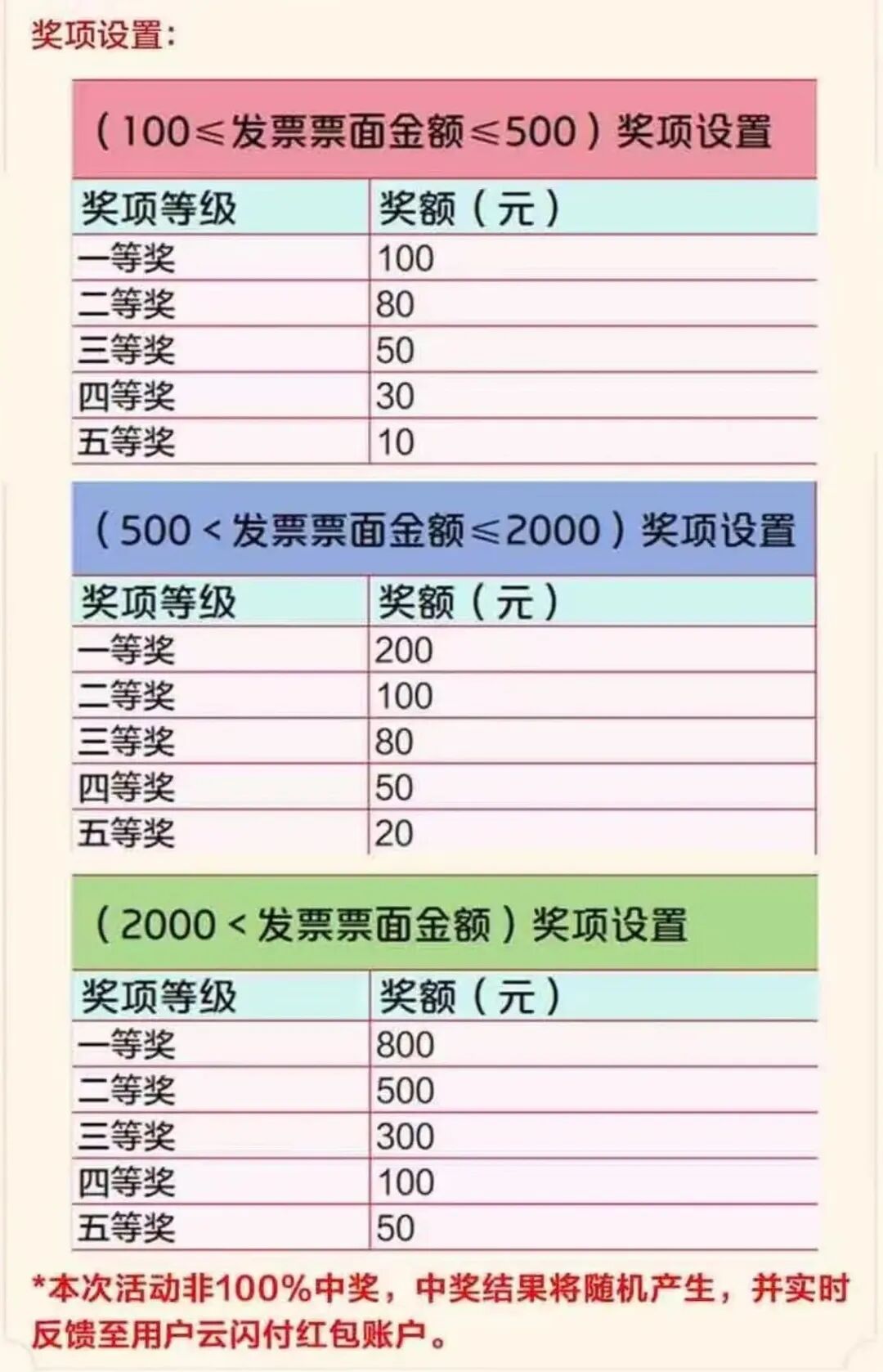 奖项设置：

（100≤发票票面金额≤500）奖项设置

| 奖项等级 | 奖额（元） |
|---|---|
| 一等奖 | 100 |
| 二等奖 | 80 |
| 三等奖 | 50 |
| 四等奖 | 30 |
| 五等奖 | 10 |

（500＜发票票面金额≤2000）奖项设置

| 奖项等级 | 奖额（元） |
|---|---|
| 一等奖 | 200 |
| 二等奖 | 100 |
| 三等奖 | 80 |
| 四等奖 | 50 |
| 五等奖 | 20 |

（2000＜发票票面金额）奖项设置

| 奖项等级 | 奖额（元） |
|---|---|
| 一等奖 | 800 |
| 二等奖 | 500 |
| 三等奖 | 300 |
| 四等奖 | 100 |
| 五等奖 | 50 |

*本次活动非100%中奖，中奖结果将随机产生，并实时反馈至用户云闪付红包账户。